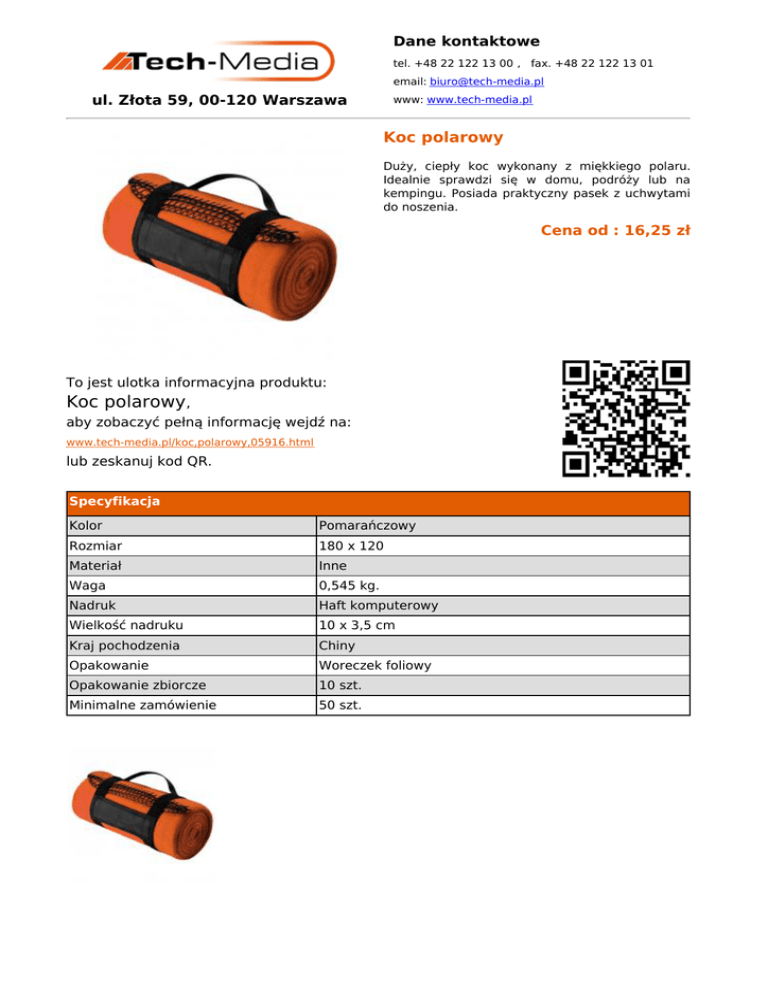 Tech-Media

ul. Złota 59, 00-120 Warszawa

Dane kontaktowe

tel. +48 22 122 13 00 , fax. +48 22 122 13 01

email: biuro@tech-media.pl

www: www.tech-media.pl

Koc polarowy

Duży, ciepły koc wykonany z miękkiego polaru. Idealnie sprawdzi się w domu, podróży lub na kempingu. Posiada praktyczny pasek z uchwytami do noszenia.

Cena od : 16,25 zł

To jest ulotka informacyjna produktu:

Koc polarowy,

aby zobaczyć pełną informację wejdź na:

www.tech-media.pl/koc,polarowy,05916.html

lub zeskanuj kod QR.

| Specyfikacja | |
|---|---|
| Kolor | Pomarańczowy |
| Rozmiar | 180 x 120 |
| Materiał | Inne |
| Waga | 0,545 kg. |
| Nadruk | Haft komputerowy |
| Wielkość nadruku | 10 x 3,5 cm |
| Kraj pochodzenia | Chiny |
| Opakowanie | Woreczek foliowy |
| Opakowanie zbiorcze | 10 szt. |
| Minimalne zamówienie | 50 szt. |